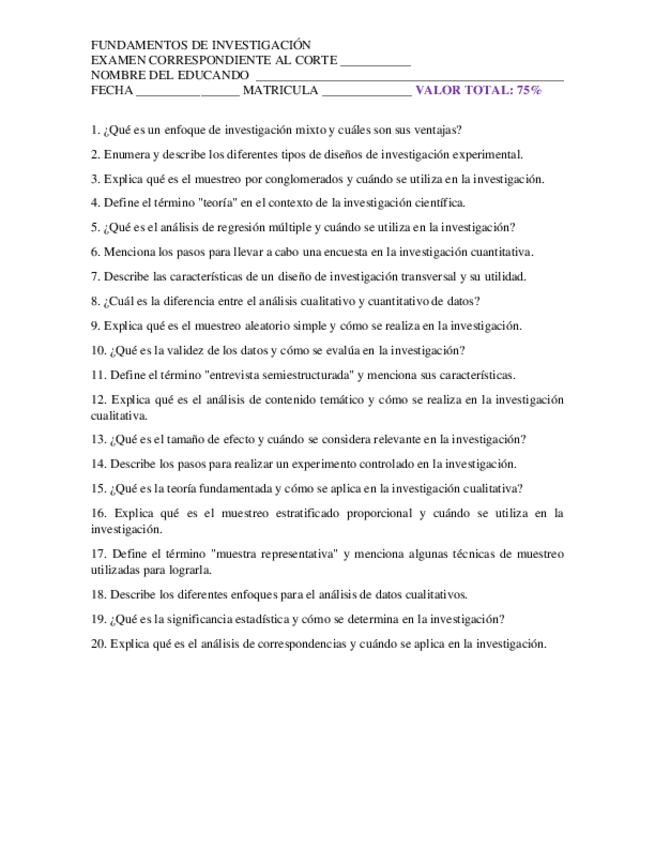 FUNDAMENTOS DE INVESTIGACIÓN
EXAMEN CORRESPONDIENTE AL CORTE ___________
NOMBRE DEL EDUCANDO ________________________________________________
FECHA ________________ MATRICULA ______________ VALOR TOTAL: 75%

1. ¿Qué es un enfoque de investigación mixto y cuáles son sus ventajas?

2. Enumera y describe los diferentes tipos de diseños de investigación experimental.

3. Explica qué es el muestreo por conglomerados y cuándo se utiliza en la investigación.

4. Define el término "teoría" en el contexto de la investigación científica.

5. ¿Qué es el análisis de regresión múltiple y cuándo se utiliza en la investigación?

6. Menciona los pasos para llevar a cabo una encuesta en la investigación cuantitativa.

7. Describe las características de un diseño de investigación transversal y su utilidad.

8. ¿Cuál es la diferencia entre el análisis cualitativo y cuantitativo de datos?

9. Explica qué es el muestreo aleatorio simple y cómo se realiza en la investigación.

10. ¿Qué es la validez de los datos y cómo se evalúa en la investigación?

11. Define el término "entrevista semiestructurada" y menciona sus características.

12. Explica qué es el análisis de contenido temático y cómo se realiza en la investigación cualitativa.

13. ¿Qué es el tamaño de efecto y cuándo se considera relevante en la investigación?

14. Describe los pasos para realizar un experimento controlado en la investigación.

15. ¿Qué es la teoría fundamentada y cómo se aplica en la investigación cualitativa?

16. Explica qué es el muestreo estratificado proporcional y cuándo se utiliza en la investigación.

17. Define el término "muestra representativa" y menciona algunas técnicas de muestreo utilizadas para lograrla.

18. Describe los diferentes enfoques para el análisis de datos cualitativos.

19. ¿Qué es la significancia estadística y cómo se determina en la investigación?

20. Explica qué es el análisis de correspondencias y cuándo se aplica en la investigación.